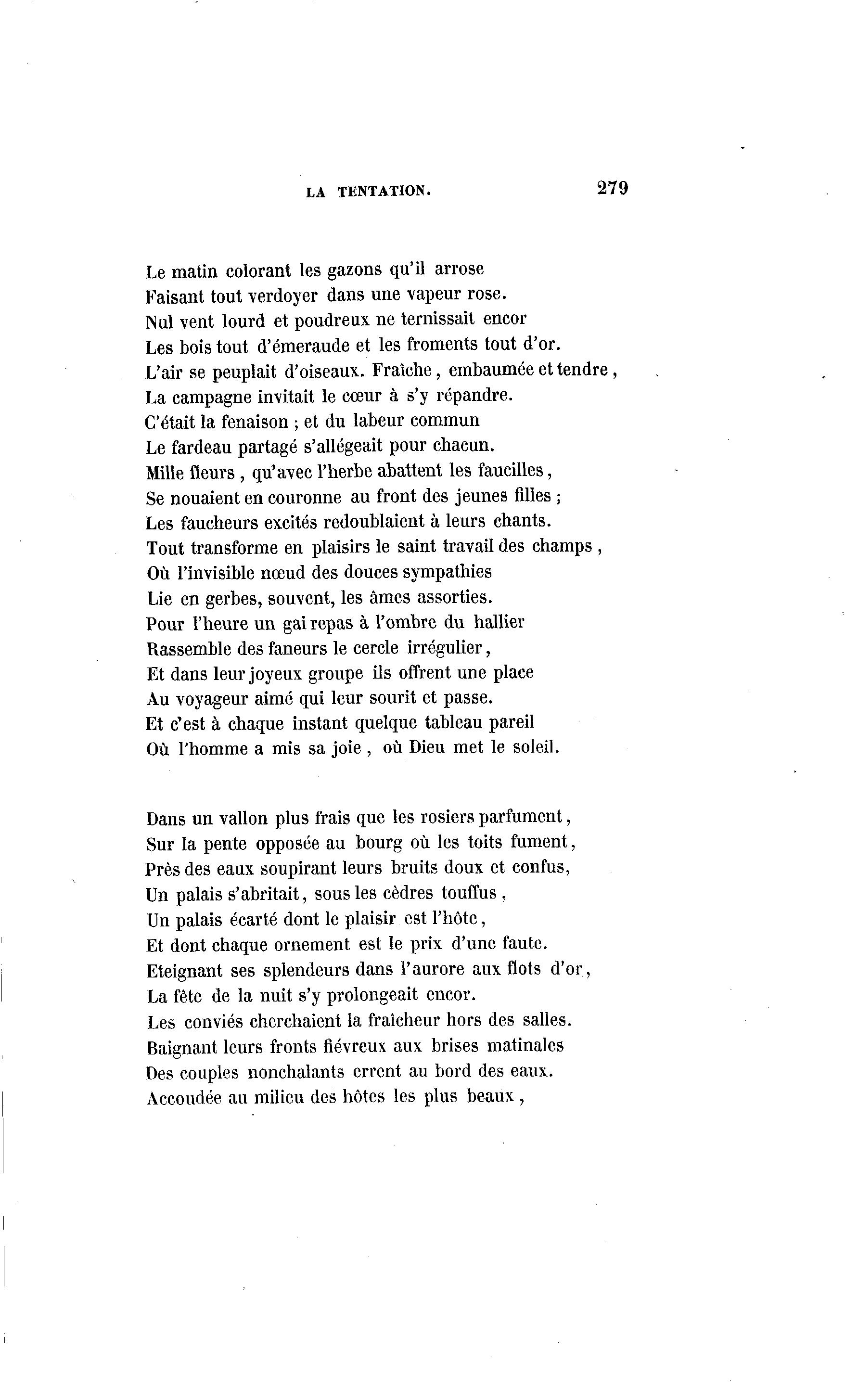 LA TENTATION. 279

Le matin colorant les gazons qu'il arrose
Faisant tout verdoyer dans une vapeur rose.
Nul vent lourd et poudreux ne ternissait encor
Les bois tout d'émeraude et les froments tout d'or.
L'air se peuplait d'oiseaux. Fraîche, embaumée et tendre,
La campagne invitait le cœur à s'y répandre.
C'était la fenaison ; et du labeur commun
Le fardeau partagé s'allégeait pour chacun.
Mille fleurs, qu'avec l'herbe abattent les faucilles,
Se nouaient en couronne au front des jeunes filles ;
Les faucheurs excités redoublaient à leurs chants.
Tout transforme en plaisirs le saint travail des champs,
Où l'invisible nœud des douces sympathies
Lie en gerbes, souvent, les âmes assorties.
Pour l'heure un gai repas à l'ombre du hallier
Rassemble des faneurs le cercle irrégulier,
Et dans leur joyeux groupe ils offrent une place
Au voyageur aimé qui leur sourit et passe.
Et c'est à chaque instant quelque tableau pareil
Où l'homme a mis sa joie, où Dieu met le soleil.

Dans un vallon plus frais que les rosiers parfument,
Sur la pente opposée au bourg où les toits fument,
Près des eaux soupirant leurs bruits doux et confus,
Un palais s'abritait, sous les cèdres touffus,
Un palais écarté dont le plaisir est l'hôte,
Et dont chaque ornement est le prix d'une faute.
Eteignant ses splendeurs dans l'aurore aux flots d'or,
La fête de la nuit s'y prolongeait encor.
Les conviés cherchaient la fraîcheur hors des salles.
Baignant leurs fronts fiévreux aux brises matinales
Des couples nonchalants errent au bord des eaux.
Accoudée au milieu des hôtes les plus beaux,